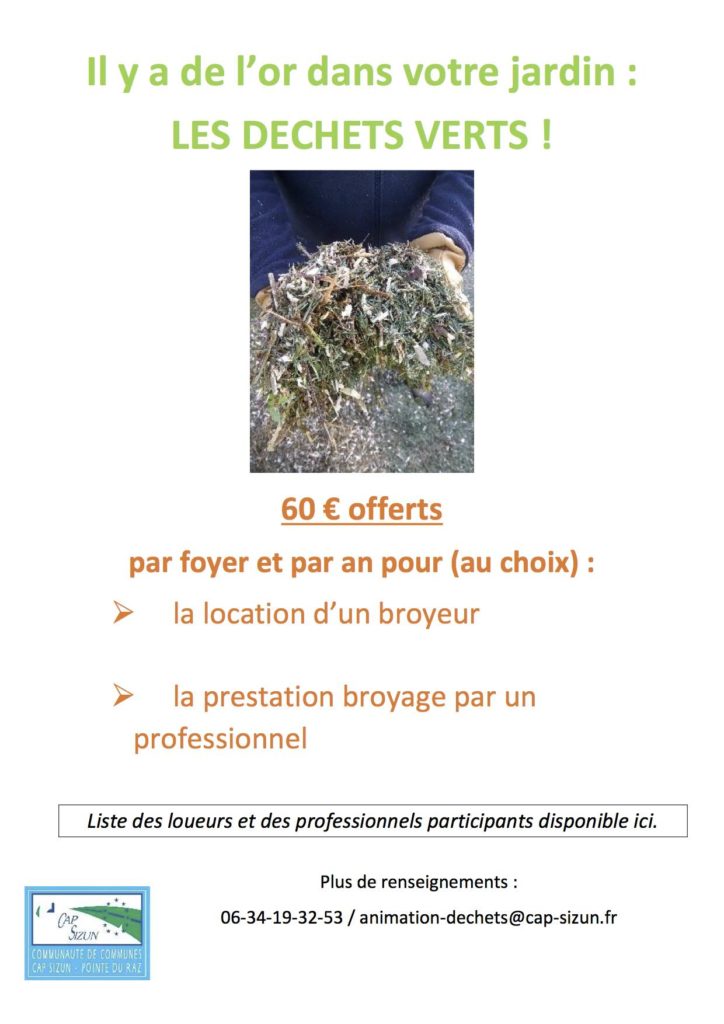 Il y a de l'or dans votre jardin :
LES DECHETS VERTS !

60 € offerts

par foyer et par an pour (au choix) :

➢ la location d'un broyeur

➢ la prestation broyage par un professionnel

Liste des loueurs et des professionnels participants disponible ici.

Plus de renseignements :
06-34-19-32-53 / animation-dechets@cap-sizun.fr

CAP SIZUN
COMMUNAUTE DE COMMUNES
CAP SIZUN - POINTE DU RAZ